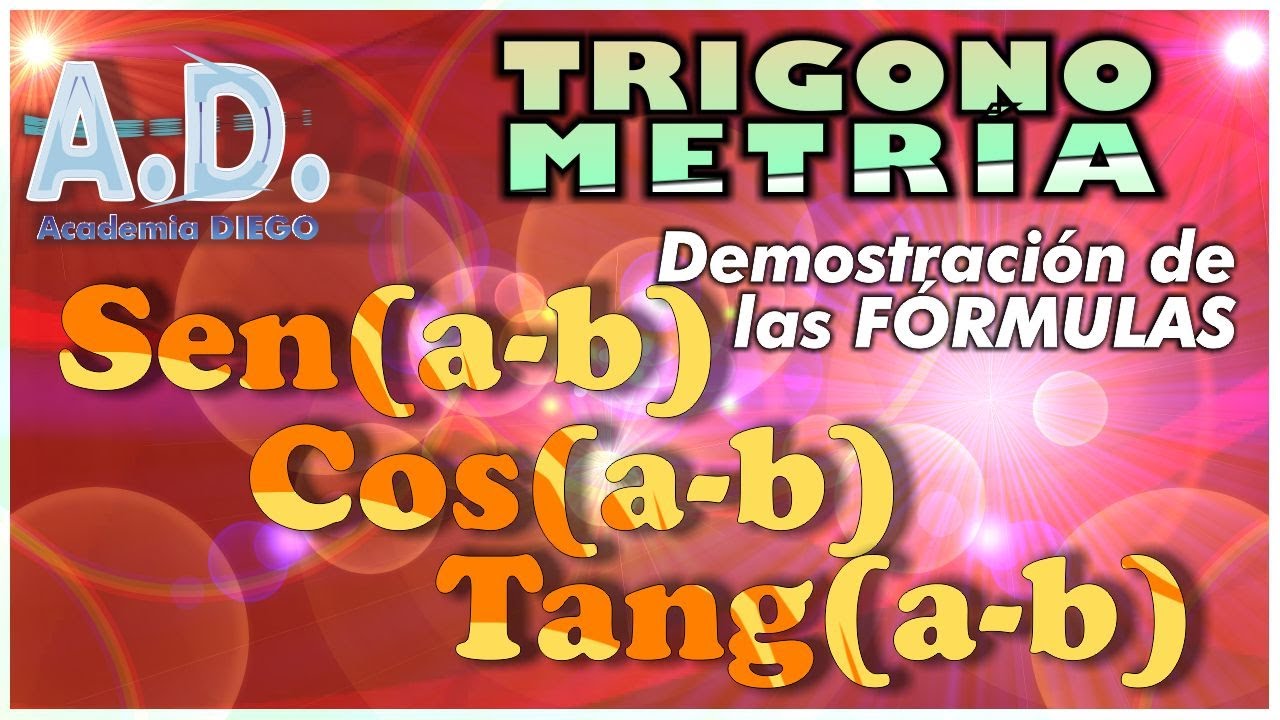 A.D.
Academia DIEGO

TRIGONO
METRÍA

Demostración de las FÓRMULAS

Sen(a-b)
Cos(a-b)
Tang(a-b)